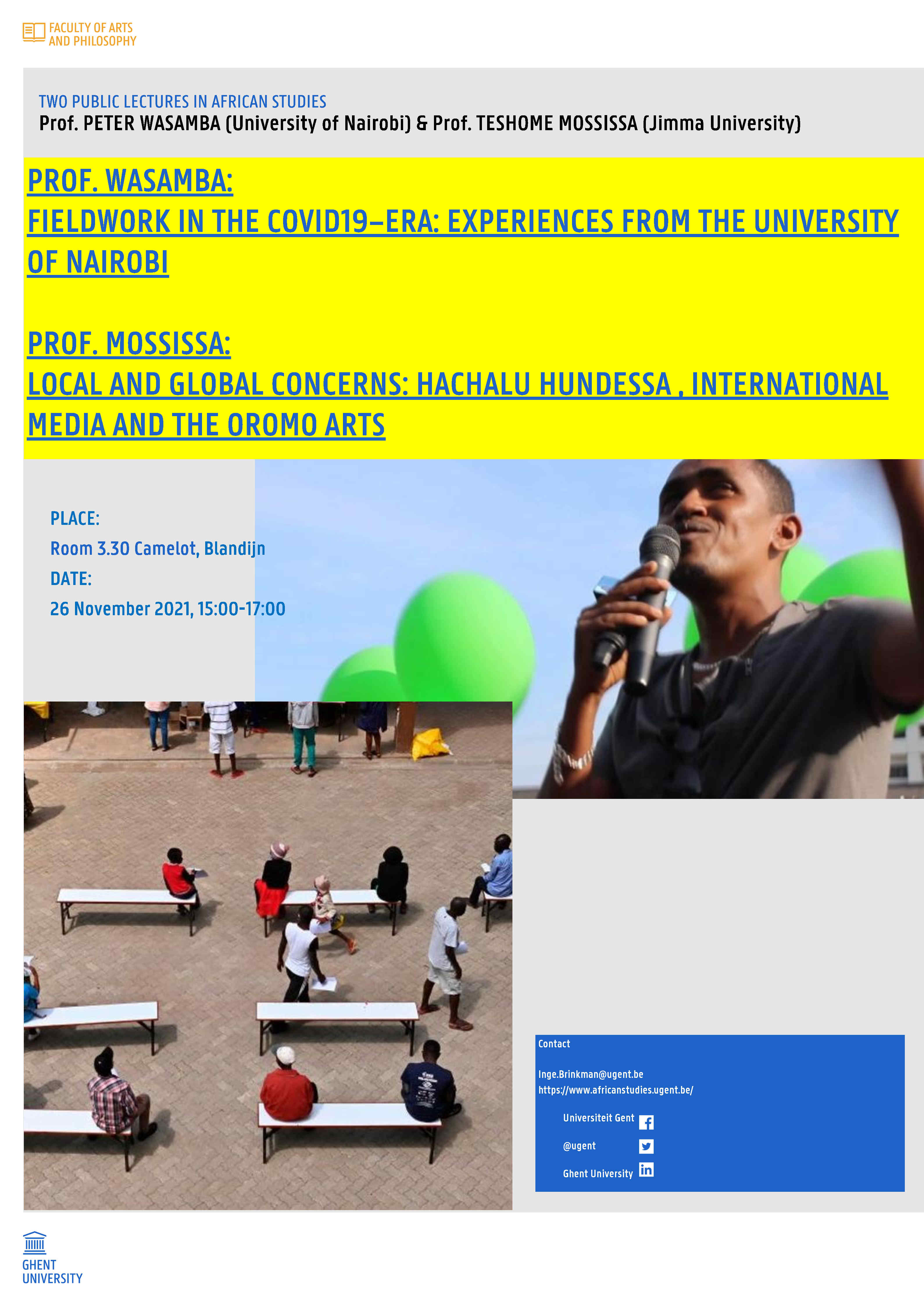 FACULTY OF ARTS AND PHILOSOPHY

TWO PUBLIC LECTURES IN AFRICAN STUDIES
Prof. PETER WASAMBA (University of Nairobi) & Prof. TESHOME MOSSISSA (Jimma University)

PROF. WASAMBA:
FIELDWORK IN THE COVID19–ERA: EXPERIENCES FROM THE UNIVERSITY OF NAIROBI

PROF. MOSSISSA:
LOCAL AND GLOBAL CONCERNS: HACHALU HUNDESSA , INTERNATIONAL MEDIA AND THE OROMO ARTS

PLACE:
Room 3.30 Camelot, Blandijn
DATE:
26 November 2021, 15:00-17:00

Contact

Inge.Brinkman@ugent.be
https://www.africanstudies.ugent.be/

Universiteit Gent
@ugent
Ghent University

GHENT UNIVERSITY